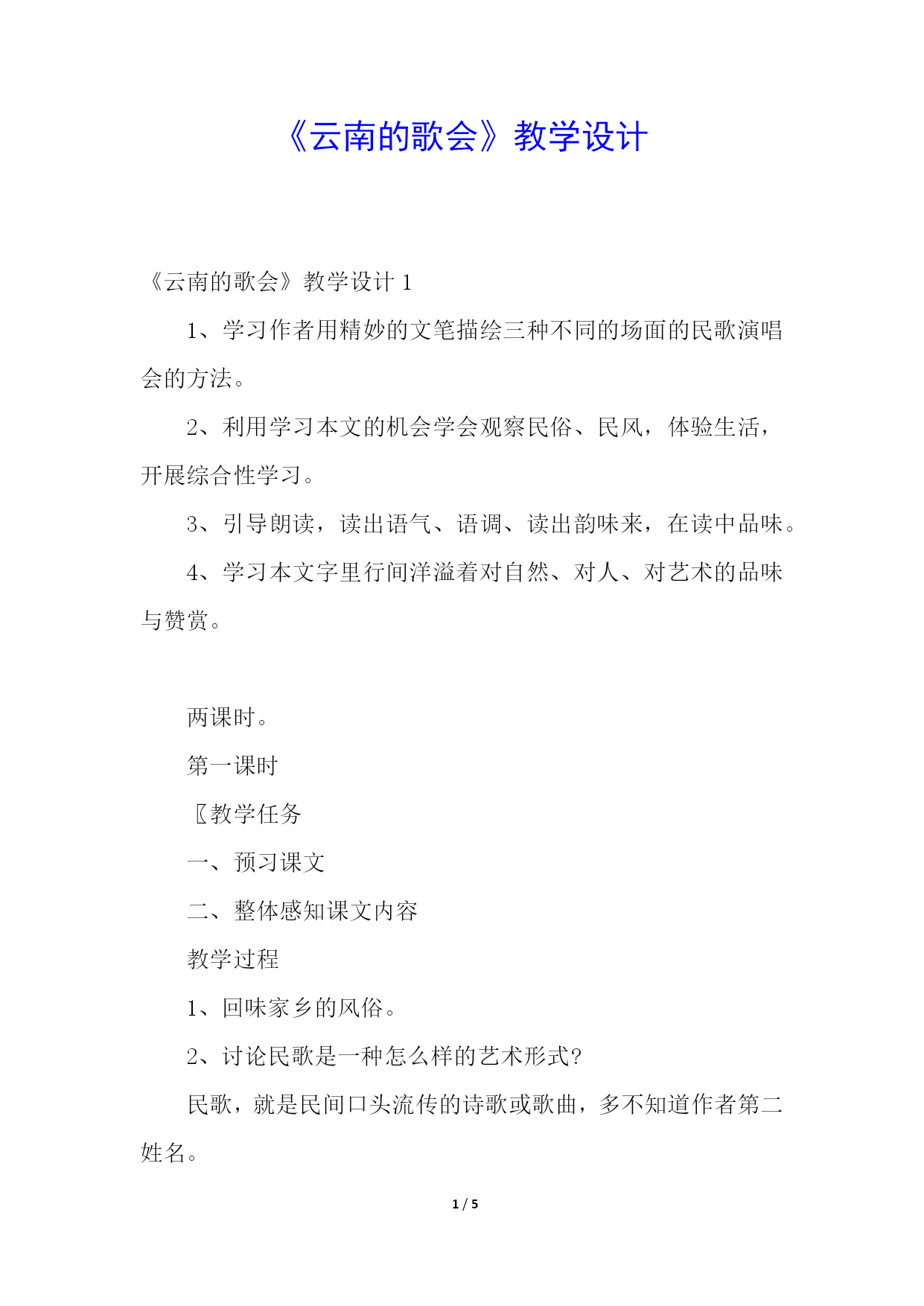 《云南的歌会》教学设计

《云南的歌会》教学设计 1

1、学习作者用精妙的文笔描绘三种不同的场面的民歌演唱会的方法。

2、利用学习本文的机会学会观察民俗、民风，体验生活，开展综合性学习。

3、引导朗读，读出语气、语调、读出韵味来，在读中品味。

4、学习本文字里行间洋溢着对自然、对人、对艺术的品味与赞赏。

两课时。

第一课时

〖教学任务

一、预习课文

二、整体感知课文内容

教学过程

1、回味家乡的风俗。

2、讨论民歌是一种怎么样的艺术形式?

民歌，就是民间口头流传的诗歌或歌曲，多不知道作者第二姓名。

1 / 5